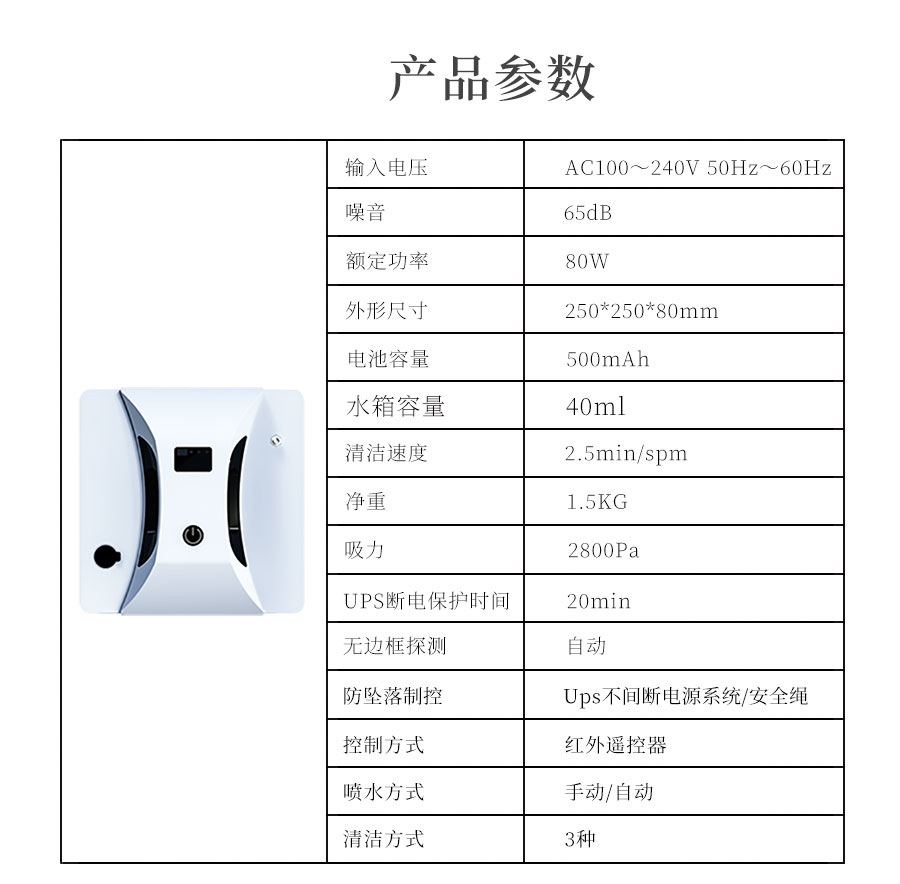 产品参数

| 输入电压 | AC100～240V 50Hz～60Hz |
|---|---|
| 噪音 | 65dB |
| 额定功率 | 80W |
| 外形尺寸 | 250*250*80mm |
| 电池容量 | 500mAh |
| 水箱容量 | 40ml |
| 清洁速度 | 2.5min/spm |
| 净重 | 1.5KG |
| 吸力 | 2800Pa |
| UPS断电保护时间 | 20min |
| 无边框探测 | 自动 |
| 防坠落制控 | Ups不间断电源系统/安全绳 |
| 控制方式 | 红外遥控器 |
| 喷水方式 | 手动/自动 |
| 清洁方式 | 3种 |